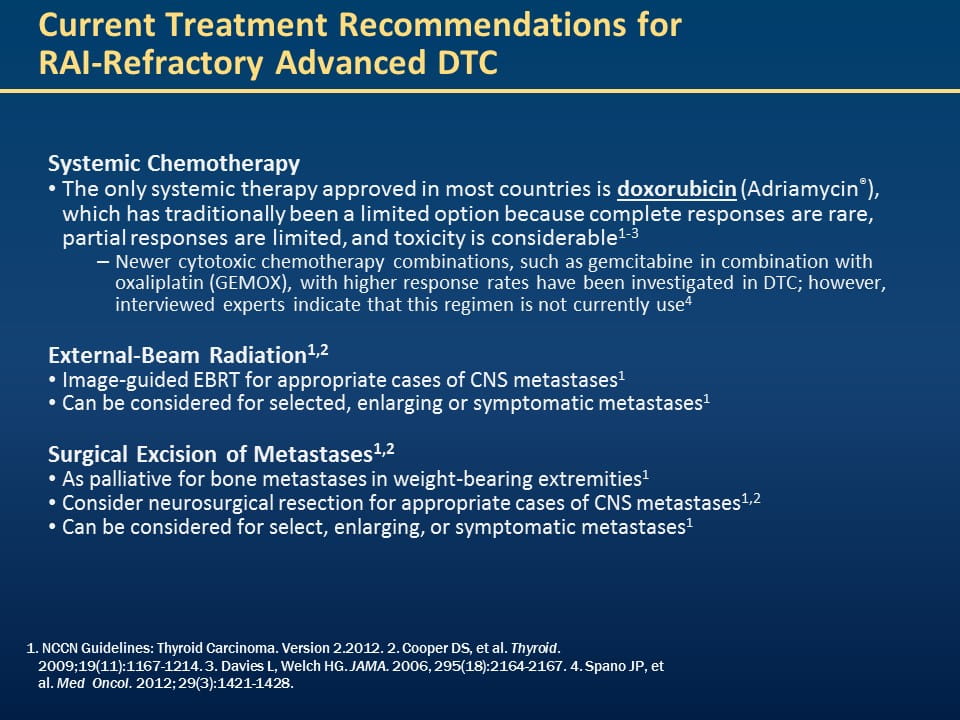 Current Treatment Recommendations for RAI-Refractory Advanced DTC

Systemic Chemotherapy
• The only systemic therapy approved in most countries is doxorubicin (Adriamycin®), which has traditionally been a limited option because complete responses are rare, partial responses are limited, and toxicity is considerable$^{1-3}$
– Newer cytotoxic chemotherapy combinations, such as gemcitabine in combination with oxaliplatin (GEMOX), with higher response rates have been investigated in DTC; however, interviewed experts indicate that this regimen is not currently use$^{4}$

External-Beam Radiation$^{1,2}$
• Image-guided EBRT for appropriate cases of CNS metastases$^{1}$
• Can be considered for selected, enlarging or symptomatic metastases$^{1}$

Surgical Excision of Metastases$^{1,2}$
• As palliative for bone metastases in weight-bearing extremities$^{1}$
• Consider neurosurgical resection for appropriate cases of CNS metastases$^{1,2}$
• Can be considered for select, enlarging, or symptomatic metastases$^{1}$

1. NCCN Guidelines: Thyroid Carcinoma. Version 2.2012. 2. Cooper DS, et al. Thyroid. 2009;19(11):1167-1214. 3. Davies L, Welch HG. JAMA. 2006, 295(18):2164-2167. 4. Spano JP, et al. Med Oncol. 2012; 29(3):1421-1428.